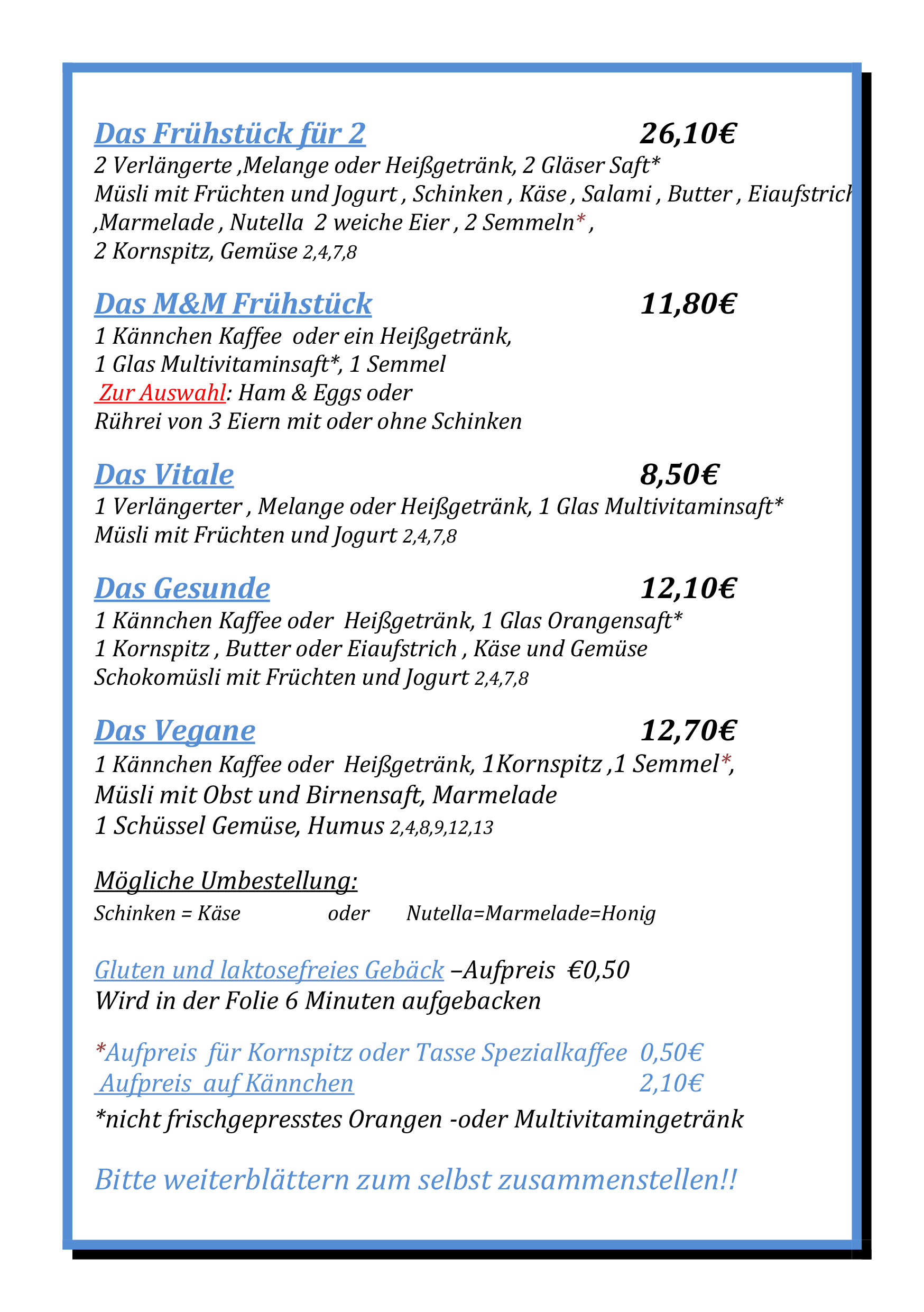 Das Frühstück für 2 26,10€
2 Verlängerte ,Melange oder Heißgetränk, 2 Gläser Saft*
Müsli mit Früchten und Jogurt , Schinken , Käse , Salami , Butter , Eiaufstrich ,Marmelade , Nutella 2 weiche Eier , 2 Semmeln* ,
2 Kornspitz, Gemüse 2,4,7,8

Das M&M Frühstück 11,80€
1 Kännchen Kaffee oder ein Heißgetränk,
1 Glas Multivitaminsaft*, 1 Semmel
Zur Auswahl: Ham & Eggs oder
Rührei von 3 Eiern mit oder ohne Schinken

Das Vitale 8,50€
1 Verlängerter , Melange oder Heißgetränk, 1 Glas Multivitaminsaft*
Müsli mit Früchten und Jogurt 2,4,7,8

Das Gesunde 12,10€
1 Kännchen Kaffee oder Heißgetränk, 1 Glas Orangensaft*
1 Kornspitz , Butter oder Eiaufstrich , Käse und Gemüse
Schokomüsli mit Früchten und Jogurt 2,4,7,8

Das Vegane 12,70€
1 Kännchen Kaffee oder Heißgetränk, 1Kornspitz ,1 Semmel*,
Müsli mit Obst und Birnensaft, Marmelade
1 Schüssel Gemüse, Humus 2,4,8,9,12,13

Mögliche Umbestellung:
Schinken = Käse oder Nutella=Marmelade=Honig

Gluten und laktosefreies Gebäck –Aufpreis €0,50
Wird in der Folie 6 Minuten aufgebacken

*Aufpreis für Kornspitz oder Tasse Spezialkaffee 0,50€
Aufpreis auf Kännchen 2,10€
*nicht frischgepresstes Orangen -oder Multivitamingetränk

Bitte weiterblättern zum selbst zusammenstellen!!